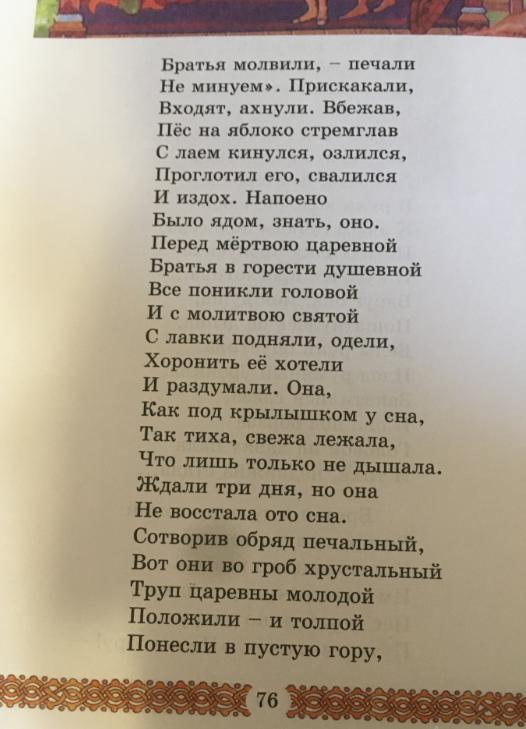 Братья молвили, – печали
Не минуем». Прискакали,
Входят, ахнули. Вбежав,
Пёс на яблоко стремглав
С лаем кинулся, озлился,
Проглотил его, свалился
И издох. Напоено
Было ядом, знать, оно.
Перед мёртвою царевной
Братья в горести душевной
Все поникли головой
И с молитвою святой
С лавки подняли, одели,
Хоронить её хотели
И раздумали. Она,
Как под крылышком у сна,
Так тиха, свежа лежала,
Что лишь только не дышала.
Ждали три дня, но она
Не восстала ото сна.
Сотворив обряд печальный,
Вот они во гроб хрустальный
Труп царевны молодой
Положили – и толпой
Понесли в пустую гору,

76